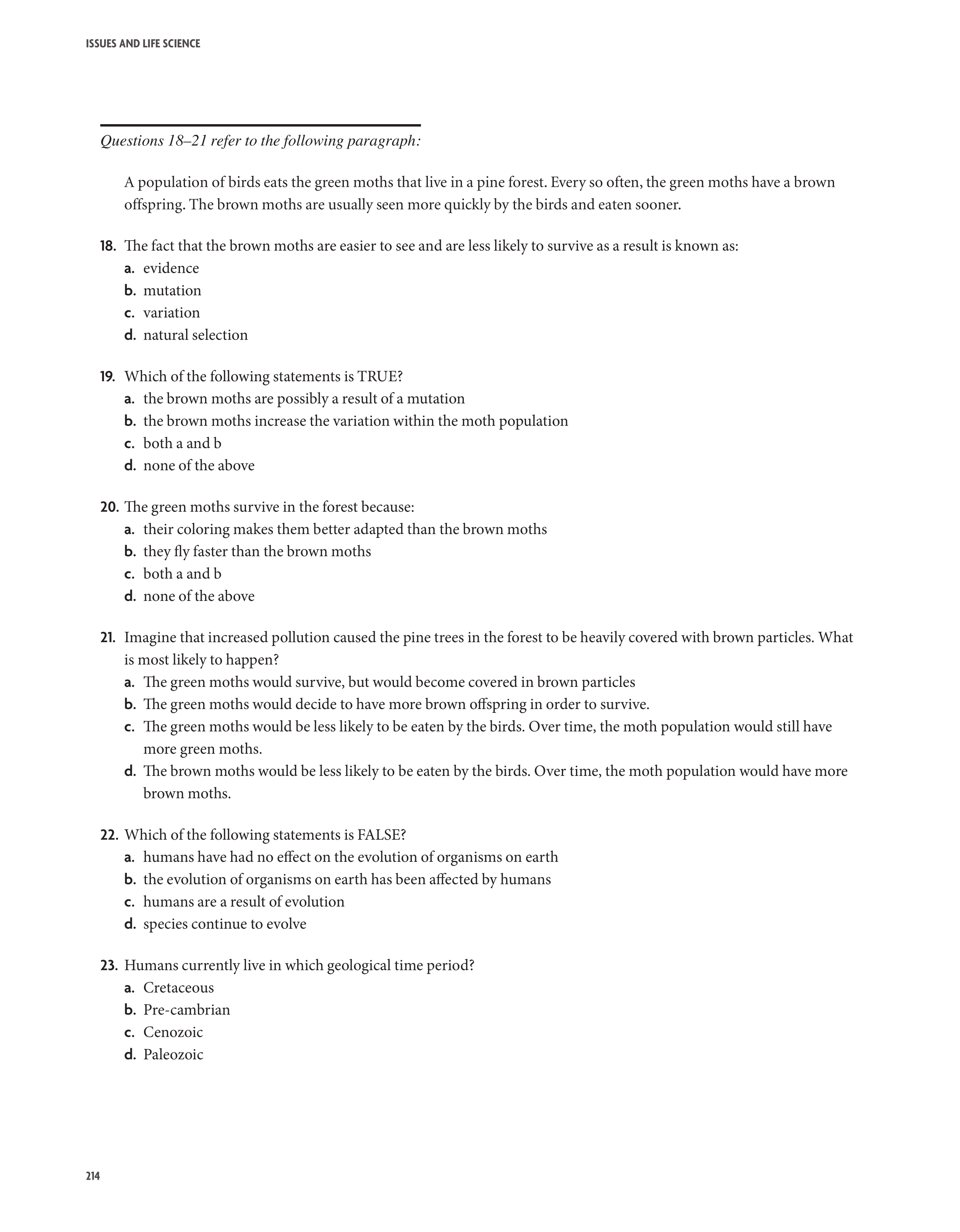 ISSUES AND LIFE SCIENCE

Questions 18–21 refer to the following paragraph:

A population of birds eats the green moths that live in a pine forest. Every so often, the green moths have a brown offspring. The brown moths are usually seen more quickly by the birds and eaten sooner.

18. The fact that the brown moths are easier to see and are less likely to survive as a result is known as:
a. evidence
b. mutation
c. variation
d. natural selection

19. Which of the following statements is TRUE?
a. the brown moths are possibly a result of a mutation
b. the brown moths increase the variation within the moth population
c. both a and b
d. none of the above

20. The green moths survive in the forest because:
a. their coloring makes them better adapted than the brown moths
b. they fly faster than the brown moths
c. both a and b
d. none of the above

21. Imagine that increased pollution caused the pine trees in the forest to be heavily covered with brown particles. What is most likely to happen?
a. The green moths would survive, but would become covered in brown particles
b. The green moths would decide to have more brown offspring in order to survive.
c. The green moths would be less likely to be eaten by the birds. Over time, the moth population would still have more green moths.
d. The brown moths would be less likely to be eaten by the birds. Over time, the moth population would have more brown moths.

22. Which of the following statements is FALSE?
a. humans have had no effect on the evolution of organisms on earth
b. the evolution of organisms on earth has been affected by humans
c. humans are a result of evolution
d. species continue to evolve

23. Humans currently live in which geological time period?
a. Cretaceous
b. Pre-cambrian
c. Cenozoic
d. Paleozoic

214